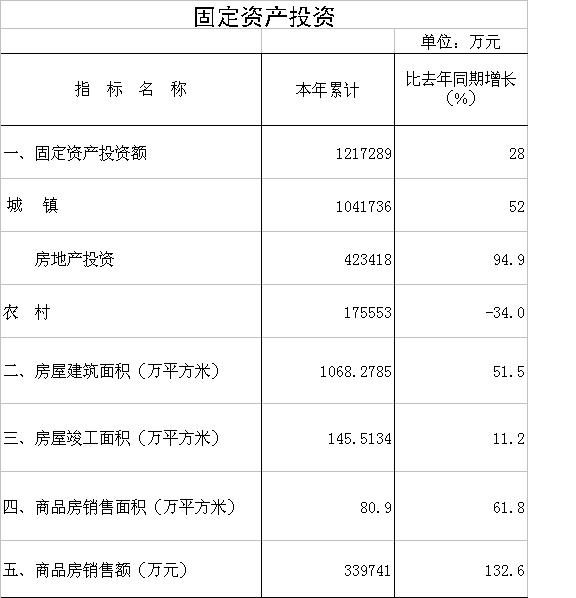 固定资产投资

单位：万元

| 指 标 名 称 | 本年累计 | 比去年同期增长（%） |
|---|---|---|
| 一、固定资产投资额 | 1217289 | 28 |
| 城 镇 | 1041736 | 52 |
| 房地产投资 | 423418 | 94.9 |
| 农 村 | 175553 | -34.0 |
| 二、房屋建筑面积（万平方米） | 1068.2785 | 51.5 |
| 三、房屋竣工面积（万平方米） | 145.5134 | 11.2 |
| 四、商品房销售面积（万平方米） | 80.9 | 61.8 |
| 五、商品房销售额（万元） | 339741 | 132.6 |